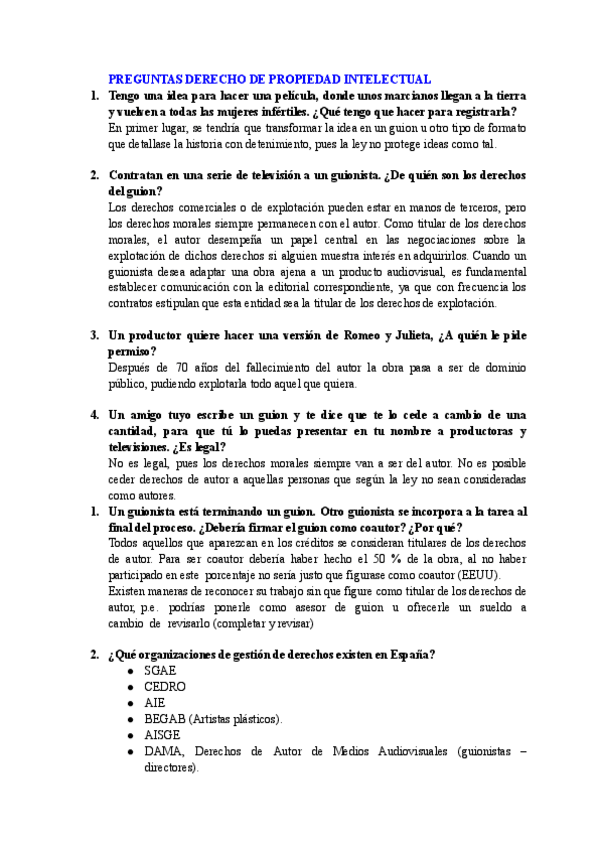 PREGUNTAS DERECHO DE PROPIEDAD INTELECTUAL

1. Tengo una idea para hacer una película, donde unos marcianos llegan a la tierra y vuelven a todas las mujeres infértiles. ¿Qué tengo que hacer para registrarla?
En primer lugar, se tendría que transformar la idea en un guion u otro tipo de formato que detallase la historia con detenimiento, pues la ley no protege ideas como tal.

2. Contratan en una serie de televisión a un guionista. ¿De quién son los derechos del guion?
Los derechos comerciales o de explotación pueden estar en manos de terceros, pero los derechos morales siempre permanecen con el autor. Como titular de los derechos morales, el autor desempeña un papel central en las negociaciones sobre la explotación de dichos derechos si alguien muestra interés en adquirirlos. Cuando un guionista desea adaptar una obra ajena a un producto audiovisual, es fundamental establecer comunicación con la editorial correspondiente, ya que con frecuencia los contratos estipulan que esta entidad sea la titular de los derechos de explotación.

3. Un productor quiere hacer una versión de Romeo y Julieta, ¿A quién le pide permiso?
Después de 70 años del fallecimiento del autor la obra pasa a ser de dominio público, pudiendo explotarla todo aquel que quiera.

4. Un amigo tuyo escribe un guion y te dice que te lo cede a cambio de una cantidad, para que tú lo puedas presentar en tu nombre a productoras y televisiones. ¿Es legal?
No es legal, pues los derechos morales siempre van a ser del autor. No es posible ceder derechos de autor a aquellas personas que según la ley no sean consideradas como autores.

1. Un guionista está terminando un guion. Otro guionista se incorpora a la tarea al final del proceso. ¿Debería firmar el guion como coautor? ¿Por qué?
Todos aquellos que aparezcan en los créditos se consideran titulares de los derechos de autor. Para ser coautor debería haber hecho el 50 % de la obra, al no haber participado en este porcentaje no sería justo que figurase como coautor (EEUU).
Existen maneras de reconocer su trabajo sin que figure como titular de los derechos de autor, p.e. podrías ponerle como asesor de guion u ofrecerle un sueldo a cambio de revisarlo (completar y revisar)

2. ¿Qué organizaciones de gestión de derechos existen en España?
● SGAE
● CEDRO
● AIE
● BEGAB (Artistas plásticos).
● AISGE
● DAMA, Derechos de Autor de Medios Audiovisuales (guionistas – directores).